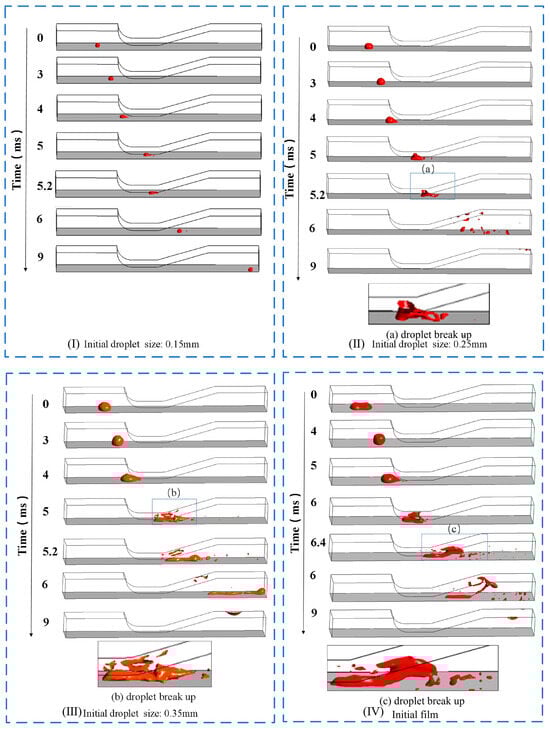 Time ( ms )

0
3
4
5
5.2
6
9

(I) Initial droplet size: 0.15mm

Time ( ms )

0
3
4
5
(a)
5.2
6
9

(a) droplet break up
(II) Initial droplet size: 0.25mm

Time ( ms )

0
3
4
(b)
5
5.2
6
9

(b) droplet break up
(III) Initial droplet size: 0.35mm

Time ( ms )

0
4
5
6
(c)
6.4
6
9

(c) droplet break up
(IV) Initial film